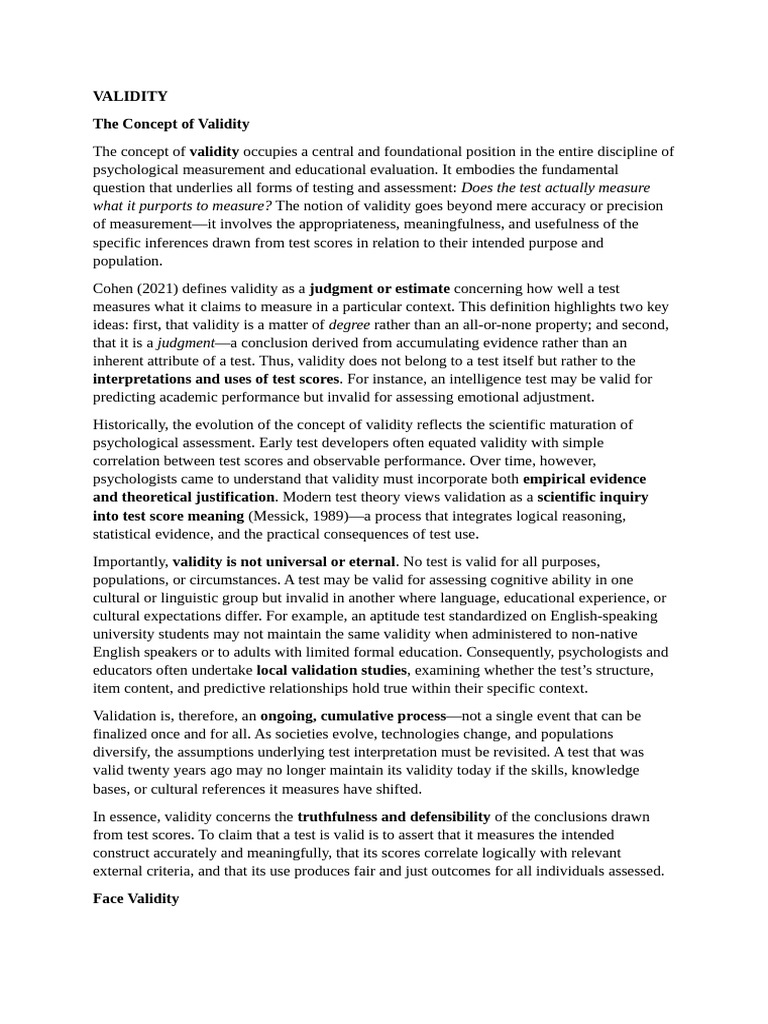 VALIDITY

The Concept of Validity

The concept of validity occupies a central and foundational position in the entire discipline of psychological measurement and educational evaluation. It embodies the fundamental question that underlies all forms of testing and assessment: Does the test actually measure what it purports to measure? The notion of validity goes beyond mere accuracy or precision of measurement—it involves the appropriateness, meaningfulness, and usefulness of the specific inferences drawn from test scores in relation to their intended purpose and population.

Cohen (2021) defines validity as a judgment or estimate concerning how well a test measures what it claims to measure in a particular context. This definition highlights two key ideas: first, that validity is a matter of degree rather than an all-or-none property; and second, that it is a judgment—a conclusion derived from accumulating evidence rather than an inherent attribute of a test. Thus, validity does not belong to a test itself but rather to the interpretations and uses of test scores. For instance, an intelligence test may be valid for predicting academic performance but invalid for assessing emotional adjustment.

Historically, the evolution of the concept of validity reflects the scientific maturation of psychological assessment. Early test developers often equated validity with simple correlation between test scores and observable performance. Over time, however, psychologists came to understand that validity must incorporate both empirical evidence and theoretical justification. Modern test theory views validation as a scientific inquiry into test score meaning (Messick, 1989)—a process that integrates logical reasoning, statistical evidence, and the practical consequences of test use.

Importantly, validity is not universal or eternal. No test is valid for all purposes, populations, or circumstances. A test may be valid for assessing cognitive ability in one cultural or linguistic group but invalid in another where language, educational experience, or cultural expectations differ. For example, an aptitude test standardized on English-speaking university students may not maintain the same validity when administered to non-native English speakers or to adults with limited formal education. Consequently, psychologists and educators often undertake local validation studies, examining whether the test's structure, item content, and predictive relationships hold true within their specific context.

Validation is, therefore, an ongoing, cumulative process—not a single event that can be finalized once and for all. As societies evolve, technologies change, and populations diversify, the assumptions underlying test interpretation must be revisited. A test that was valid twenty years ago may no longer maintain its validity today if the skills, knowledge bases, or cultural references it measures have shifted.

In essence, validity concerns the truthfulness and defensibility of the conclusions drawn from test scores. To claim that a test is valid is to assert that it measures the intended construct accurately and meaningfully, that its scores correlate logically with relevant external criteria, and that its use produces fair and just outcomes for all individuals assessed.

Face Validity